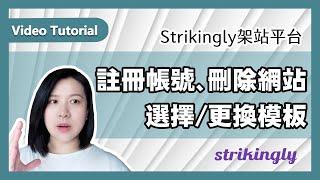 Video Tutorial

Strikingly架站平台

註冊帳號、刪除網站
選擇/更換模板

strikingly